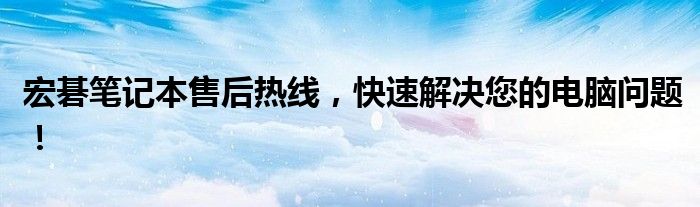 宏碁笔记本售后热线，快速解决您的电脑问题！